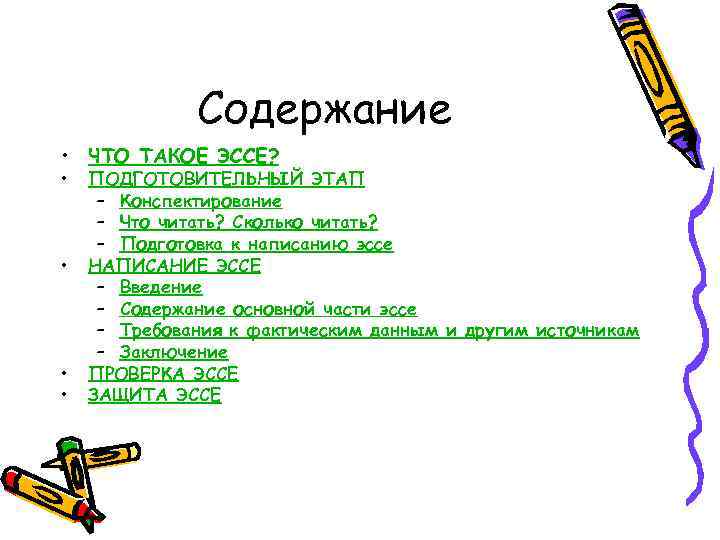 Содержание

• ЧТО ТАКОЕ ЭССЕ?
• ПОДГОТОВИТЕЛЬНЫЙ ЭТАП
- Конспектирование
- Что читать? Сколько читать?
- Подготовка к написанию эссе
• НАПИСАНИЕ ЭССЕ
- Введение
- Содержание основной части эссе
- Требования к фактическим данным и другим источникам
- Заключение
• ПРОВЕРКА ЭССЕ
• ЗАЩИТА ЭССЕ